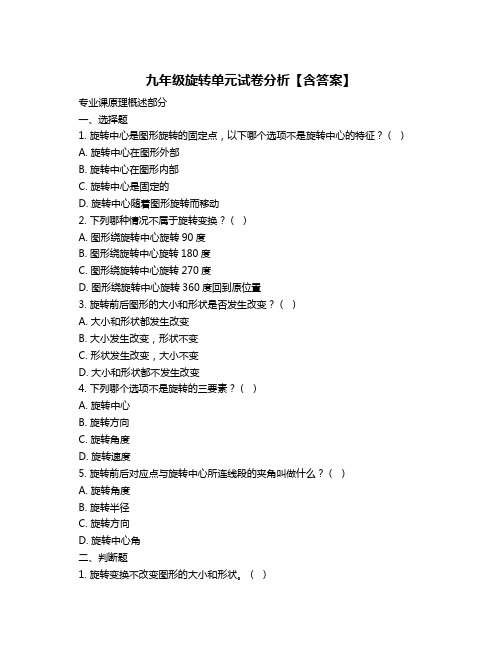 九年级旋转单元试卷分析【含答案】

专业课原理概述部分

一、选择题

1. 旋转中心是图形旋转的固定点，以下哪个选项不是旋转中心的特征？（ ）

A. 旋转中心在图形外部

B. 旋转中心在图形内部

C. 旋转中心是固定的

D. 旋转中心随着图形旋转而移动

2. 下列哪种情况不属于旋转变换？（ ）

A. 图形绕旋转中心旋转 90 度

B. 图形绕旋转中心旋转 180 度

C. 图形绕旋转中心旋转 270 度

D. 图形绕旋转中心旋转 360 度回到原位置

3. 旋转前后图形的大小和形状是否发生改变？（ ）

A. 大小和形状都发生改变

B. 大小发生改变，形状不变

C. 形状发生改变，大小不变

D. 大小和形状都不发生改变

4. 下列哪个选项不是旋转的三要素？（ ）

A. 旋转中心

B. 旋转方向

C. 旋转角度

D. 旋转速度

5. 旋转前后对应点与旋转中心所连线段的夹角叫做什么？（ ）

A. 旋转角度

B. 旋转半径

C. 旋转方向

D. 旋转中心角

二、判断题

1. 旋转变换不改变图形的大小和形状。（ ）